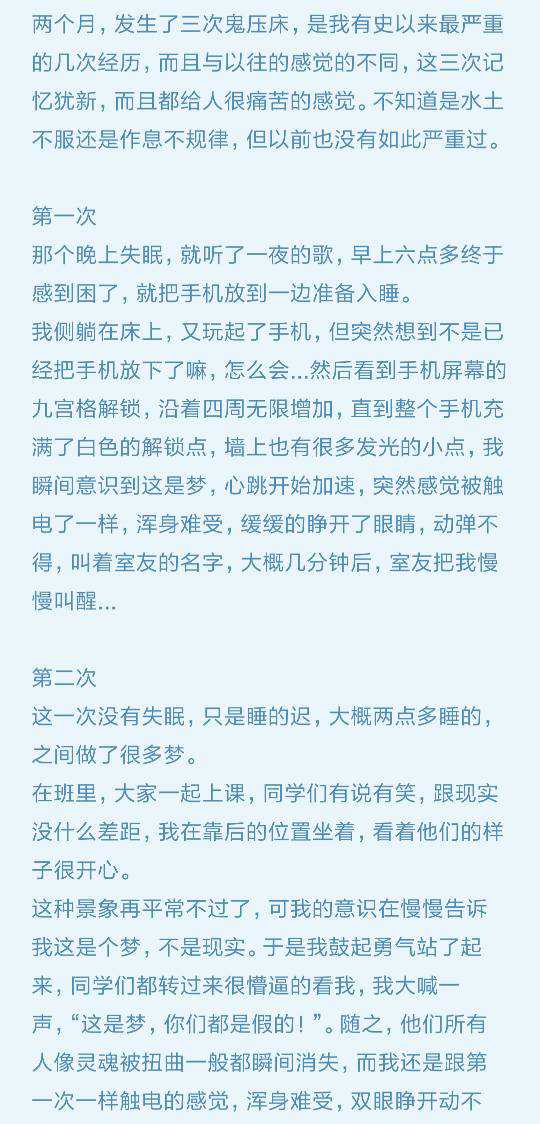 两个月，发生了三次鬼压床，是我有史以来最严重的几次经历，而且与以往的感觉的不同，这三次记忆犹新，而且都给人很痛苦的感觉。不知道是水土不服还是作息不规律，但以前也没有如此严重过。

第一次
那个晚上失眠，就听了一夜的歌，早上六点多终于感到困了，就把手机放到一边准备入睡。
我侧躺在床上，又玩起了手机，但突然想到不是已经把手机放下了嘛，怎么会...然后看到手机屏幕的九宫格解锁，沿着四周无限增加，直到整个手机充满了白色的解锁点，墙上也有很多发光的小点，我瞬间意识到这是梦，心跳开始加速，突然感觉被触电了一样，浑身难受，缓缓的睁开了眼睛，动弹不得，叫着室友的名字，大概几分钟后，室友把我慢慢叫醒...

第二次
这一次没有失眠，只是睡的迟，大概两点多睡的，之间做了很多梦。
在班里，大家一起上课，同学们有说有笑，跟现实没什么差距，我在靠后的位置坐着，看着他们的样子很开心。
这种景象再平常不过了，可我的意识在慢慢告诉我这是个梦，不是现实。于是我鼓起勇气站了起来，同学们都转过来很懵逼的看我，我大喊一声，“这是梦，你们都是假的！”。随之，他们所有人像灵魂被扭曲一般都瞬间消失，而我还是跟第一次一样触电的感觉，浑身难受，双眼睁开动不